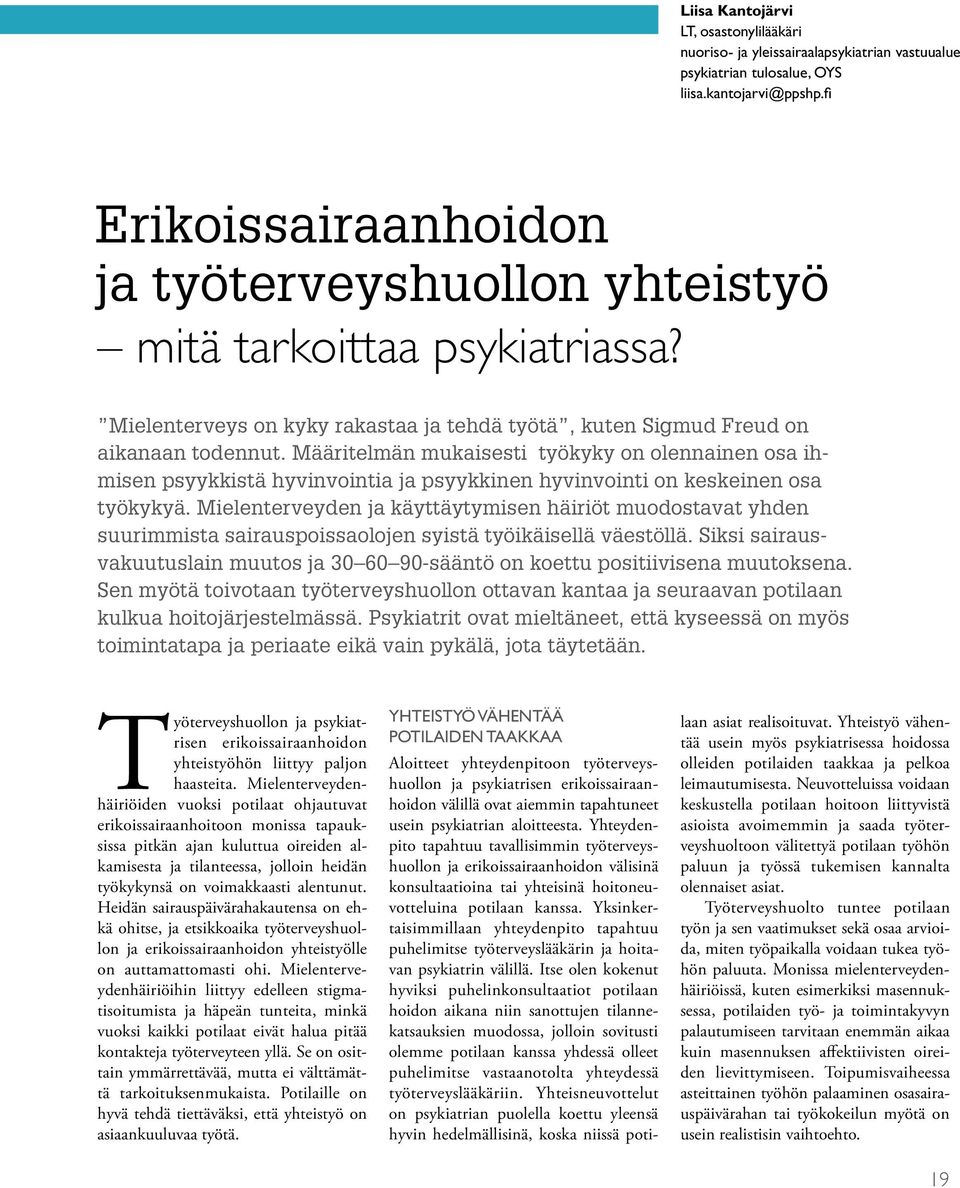 Liisa Kantojärvi
LT, osastonylilääkäri
nuoriso- ja yleissairaalapsykiatrian vastuualue
psykiatrian tulosalue, OYS
liisa.kantojarvi@ppshp.fi

Erikoissairaanhoidon ja työterveyshuollon yhteistyö – mitä tarkoittaa psykiatriassa?

”Mielenterveys on kyky rakastaa ja tehdä työtä”, kuten Sigmud Freud on aikanaan todennut. Määritelmän mukaisesti työkyky on olennainen osa ihmisen psyykkistä hyvinvointia ja psyykkinen hyvinvointi on keskeinen osa työkykyä. Mielenterveyden ja käyttäytymisen häiriöt muodostavat yhden suurimmista sairauspoissaolojen syistä työikäisellä väestöllä. Siksi sairausvakuutuslain muutos ja 30–60–90-sääntö on koettu positiivisena muutoksena. Sen myötä toivotaan työterveyshuollon ottavan kantaa ja seuraavan potilaan kulkua hoitojärjestelmässä. Psykiatrit ovat mieltäneet, että kyseessä on myös toimintatapa ja periaate eikä vain pykälä, jota täytetään.

Työterveyshuollon ja psykiatrisen erikoissairaanhoidon yhteistyöhön liittyy paljon haasteita. Mielenterveydenhäiriöiden vuoksi potilaat ohjautuvat erikoissairaanhoitoon monissa tapauksissa pitkän ajan kuluttua oireiden alkamisesta ja tilanteessa, jolloin heidän työkykynsä on voimakkaasti alentunut. Heidän sairauspäivärahakautensa on ehkä ohitse, ja etsikkoaika työterveyshuollon ja erikoissairaanhoidon yhteistyölle on auttamattomasti ohi. Mielenterveydenhäiriöihin liittyy edelleen stigmatisoitumista ja häpeän tunteita, minkä vuoksi kaikki potilaat eivät halua pitää kontakteja työterveyteen yllä. Se on osittain ymmärrettävää, mutta ei välttämättä tarkoituksenmukaista. Potilaille on hyvä tehdä tiettäväksi, että yhteistyö on asiaankuuluvaa työtä.

YHTEISTYÖ VÄHENTÄÄ POTILAIDEN TAAKKAA
Aloitteet yhteydenpitoon työterveyshuollon ja psykiatrisen erikoissairaanhoidon välillä ovat aiemmin tapahtuneet usein psykiatrian aloitteesta. Yhteydenpito tapahtuu tavallisimmin työterveyshuollon ja erikoissairaanhoidon välisinä konsultaatioina tai yhteisinä hoitoneuvotteluina potilaan kanssa. Yksinkertaisimmillaan yhteydenpito tapahtuu puhelimitse työterveyslääkärin ja hoitavan psykiatrin välillä. Itse olen kokenut hyviksi puhelinkonsultaatiot potilaan hoidon aikana niin sanottujen tilannekatsauksien muodossa, jolloin sovitusti olemme potilaan kanssa yhdessä olleet puhelimitse vastaanotolta yhteydessä työterveyslääkäriin. Yhteisneuvottelut on psykiatrian puolella koettu yleensä hyvin hedelmällisinä, koska niissä potilaan asiat realisoituvat. Yhteistyö vähentää usein myös psykiatrisessa hoidossa olleiden potilaiden taakkaa ja pelkoa leimautumisesta. Neuvotteluissa voidaan keskustella potilaan hoitoon liittyvistä asioista avoimemmin ja saada työterveyshuoltoon välitettyä potilaan työhön paluun ja työssä tukemisen kannalta olennaiset asiat.

Työterveyshuolto tuntee potilaan työn ja sen vaatimukset sekä osaa arvioida, miten työpaikalla voidaan tukea työhön paluuta. Monissa mielenterveydenhäiriöissä, kuten esimerkiksi masennuksessa, potilaiden työ- ja toimintakyvyn palautumiseen tarvitaan enemmän aikaa kuin masennuksen affektiivisten oireiden lievittymiseen. Toipumisvaiheessa asteittainen työhön palaaminen osasairauspäivärahan tai työkokeilun myötä on usein realistisin vaihtoehto.

19